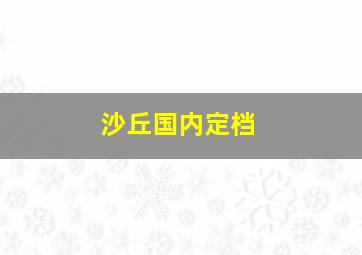 沙丘国内定档